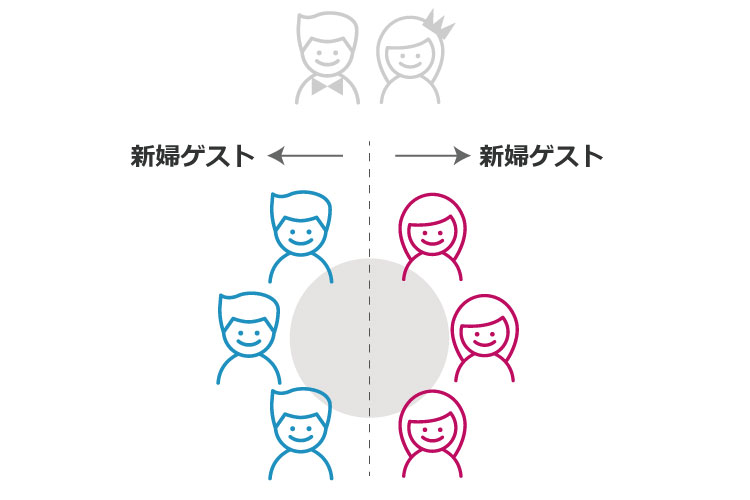 新婦ゲスト

新婦ゲスト